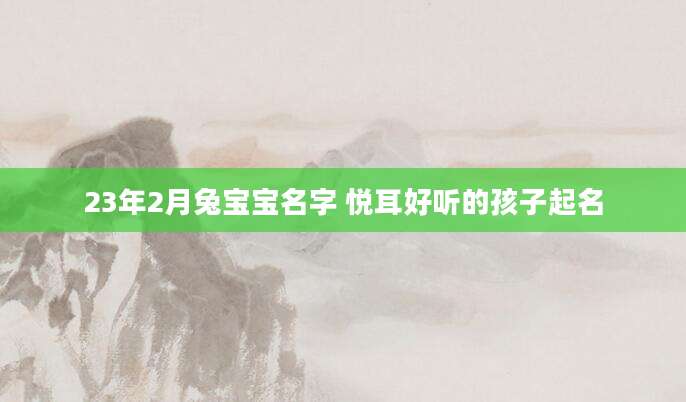 23年2月兔宝宝名字 悦耳好听的孩子起名